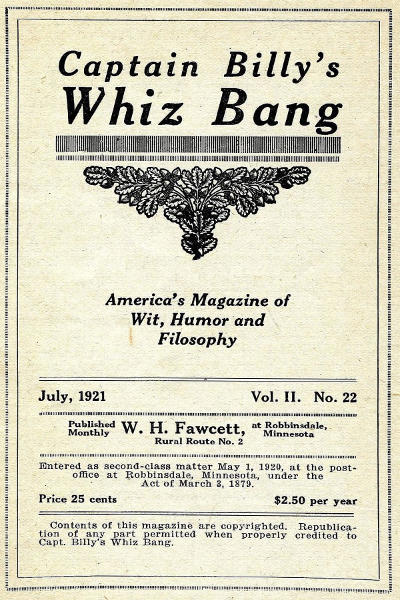 Captain Billy's
Whiz Bang

America's Magazine of Wit, Humor and Filosophy

July, 1921

Vol. II. No. 22

Published Monthly W. H. Fawcett, Rural Route No. 2 at Robbinsdale, Minnesota

Entered as second-class matter May 1, 1920, at the post-office at Robbinsdale, Minnesota, under the Act of March 3, 1879.

Price 25 cents

$2.50 per year

Contents of this magazine are copyrighted. Republication of any part permitted when properly credited to Capt. Billy's Whiz Bang.